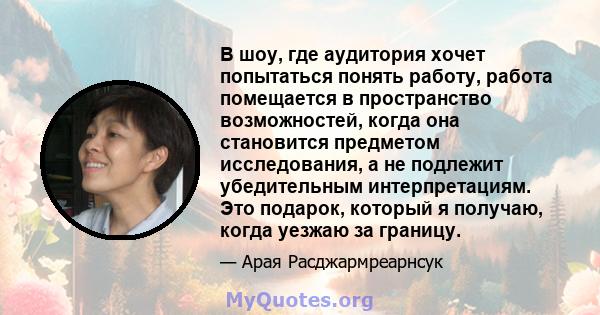 В шоу, где аудитория хочет попытаться понять работу, работа помещается в пространство возможностей, когда она становится предметом исследования, а не подлежит убедительным интерпретациям. Это подарок, который я получаю, когда уезжаю за границу.

— Арая Расджармреарнсук

MyQuotes.org